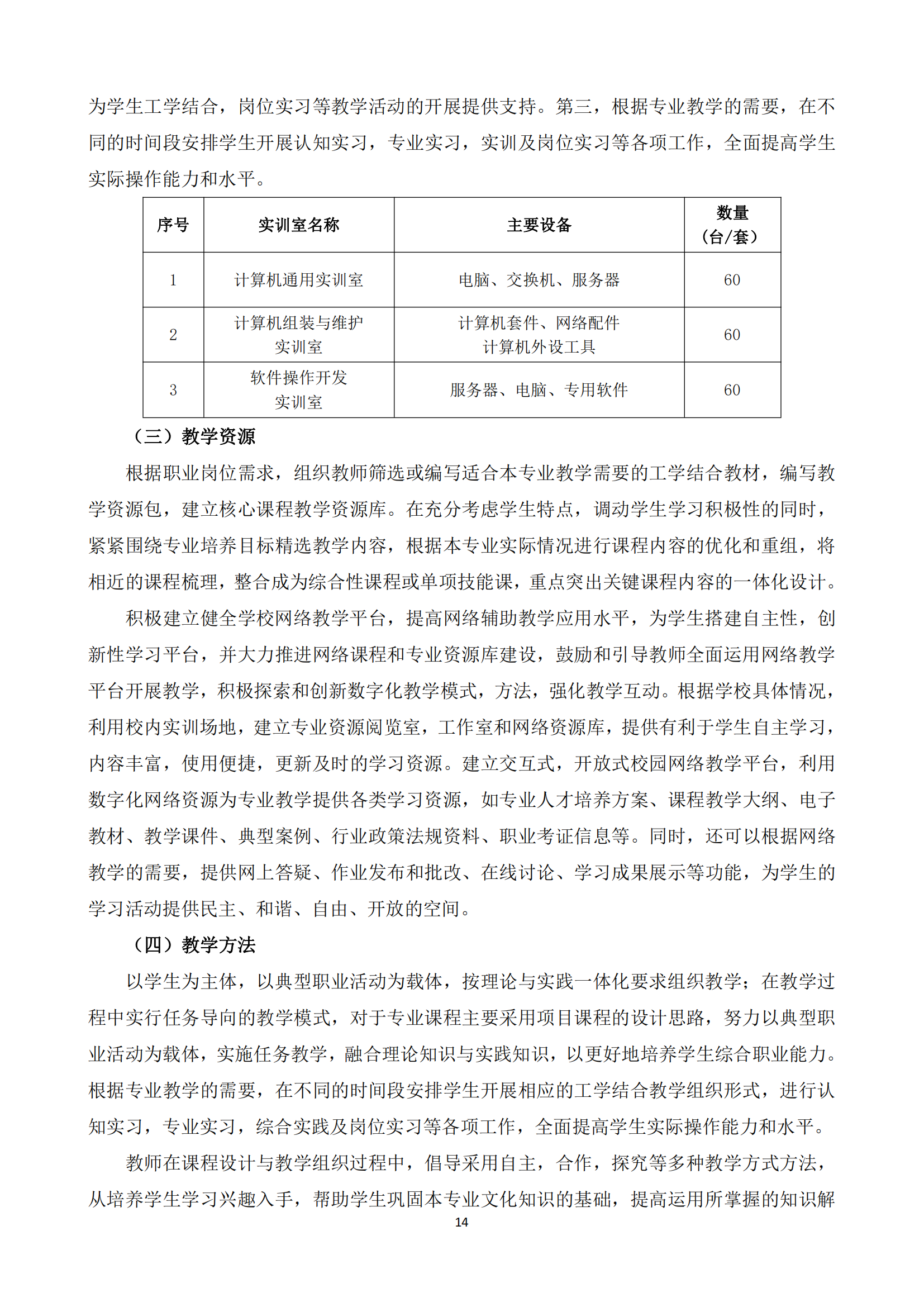 为学生工学结合，岗位实习等教学活动的开展提供支持。第三，根据专业教学的需要，在不同的时间段安排学生开展认知实习，专业实习，实训及岗位实习等各项工作，全面提高学生实际操作能力和水平。

| 序号 | 实训室名称 | 主要设备 | 数量（台/套） |
|---|---|---|---|
| 1 | 计算机通用实训室 | 电脑、交换机、服务器 | 60 |
| 2 | 计算机组装与维护实训室 | 计算机套件、网络配件 计算机外设工具 | 60 |
| 3 | 软件操作开发实训室 | 服务器、电脑、专用软件 | 60 |

（三）教学资源

根据职业岗位需求，组织教师筛选或编写适合本专业教学需要的工学结合教材，编写教学资源包，建立核心课程教学资源库。在充分考虑学生特点，调动学生学习积极性的同时，紧紧围绕专业培养目标精选教学内容，根据本专业实际情况进行课程内容的优化和重组，将相近的课程梳理，整合成为综合性课程或单项技能课，重点突出关键课程内容的一体化设计。

积极建立健全学校网络教学平台，提高网络辅助教学应用水平，为学生搭建自主性，创新性学习平台，并大力推进网络课程和专业资源库建设，鼓励和引导教师全面运用网络教学平台开展教学，积极探索和创新数字化教学模式，方法，强化教学互动。根据学校具体情况，利用校内实训场地，建立专业资源阅览室，工作室和网络资源库，提供有利于学生自主学习，内容丰富，使用便捷，更新及时的学习资源。建立交互式，开放式校园网络教学平台，利用数字化网络资源为专业教学提供各类学习资源，如专业人才培养方案、课程教学大纲、电子教材、教学课件、典型案例、行业政策法规资料、职业考证信息等。同时，还可以根据网络教学的需要，提供网上答疑、作业发布和批改、在线讨论、学习成果展示等功能，为学生的学习活动提供民主、和谐、自由、开放的空间。

（四）教学方法

以学生为主体，以典型职业活动为载体，按理论与实践一体化要求组织教学；在教学过程中实行任务导向的教学模式，对于专业课程主要采用项目课程的设计思路，努力以典型职业活动为载体，实施任务教学，融合理论知识与实践知识，以更好地培养学生综合职业能力。根据专业教学的需要，在不同的时间段安排学生开展相应的工学结合教学组织形式，进行认知实习，专业实习，综合实践及岗位实习等各项工作，全面提高学生实际操作能力和水平。

教师在课程设计与教学组织过程中，倡导采用自主，合作，探究等多种教学方式方法，从培养学生学习兴趣入手，帮助学生巩固本专业文化知识的基础，提高运用所掌握的知识解

14